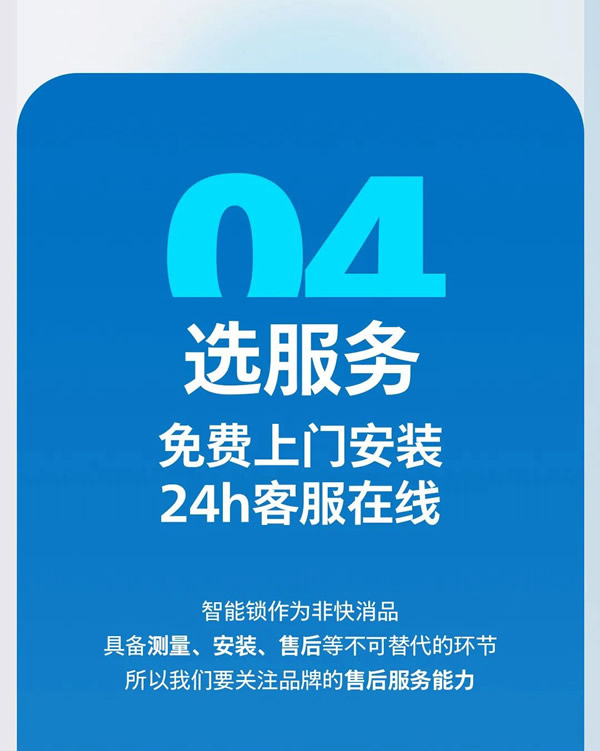 04
选服务
免费上门安装
24h客服在线

智能锁作为非快消品
具备测量、安装、售后等不可替代的环节
所以我们要关注品牌的售后服务能力